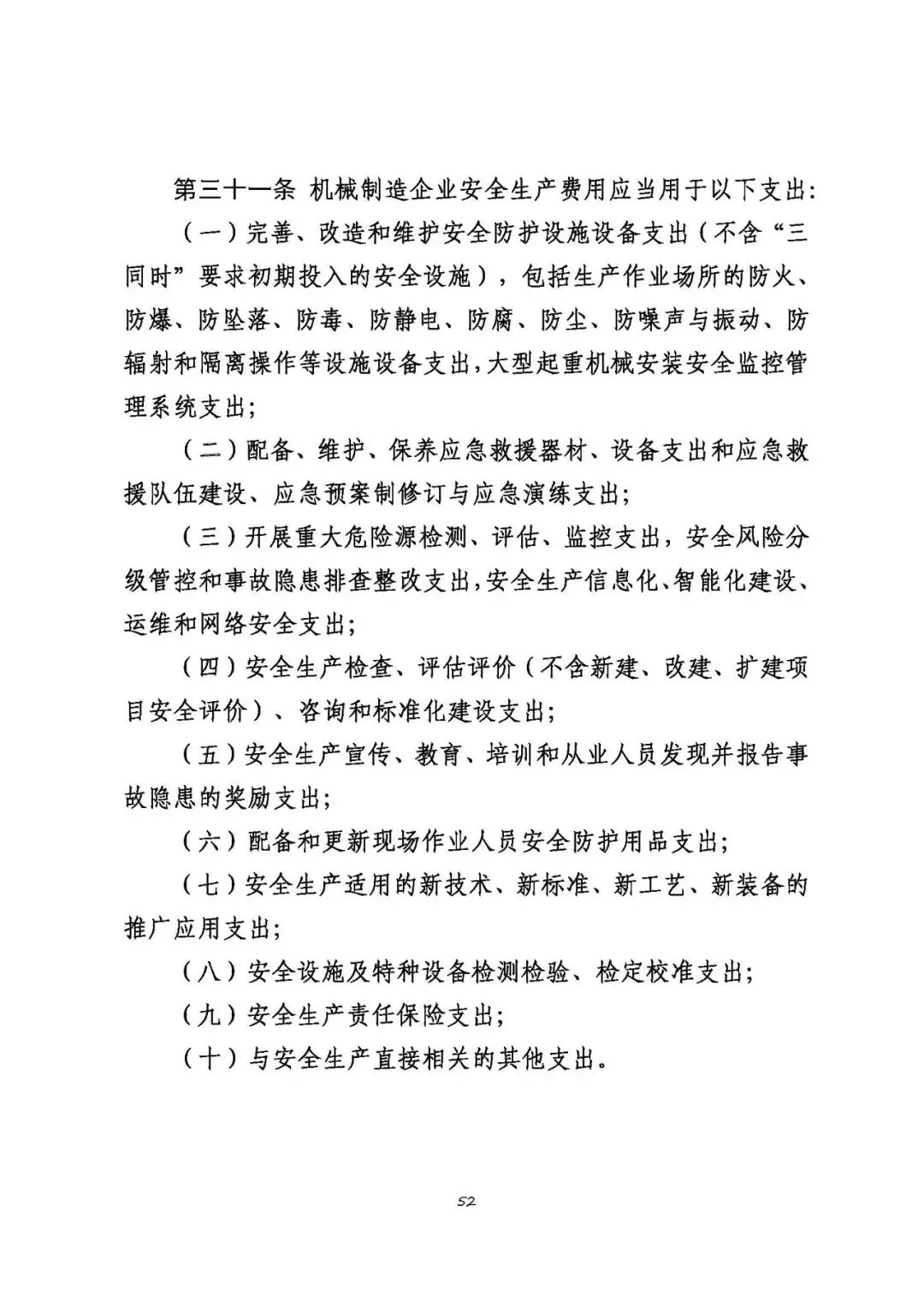 第三十一条 机械制造企业安全生产费用应当用于以下支出：

（一）完善、改造和维护安全防护设施设备支出（不含“三同时”要求初期投入的安全设施），包括生产作业场所的防火、防爆、防坠落、防毒、防静电、防腐、防尘、防噪声与振动、防辐射和隔离操作等设施设备支出，大型起重机械安装安全监控管理系统支出；

（二）配备、维护、保养应急救援器材、设备支出和应急救援队伍建设、应急预案制修订与应急演练支出；

（三）开展重大危险源检测、评估、监控支出，安全风险分级管控和事故隐患排查整改支出，安全生产信息化、智能化建设、运维和网络安全支出；

（四）安全生产检查、评估评价（不含新建、改建、扩建项目安全评价）、咨询和标准化建设支出；

（五）安全生产宣传、教育、培训和从业人员发现并报告事故隐患的奖励支出；

（六）配备和更新现场作业人员安全防护用品支出；

（七）安全生产适用的新技术、新标准、新工艺、新装备的推广应用支出；

（八）安全设施及特种设备检测检验、检定校准支出；

（九）安全生产责任保险支出；

（十）与安全生产直接相关的其他支出。

52